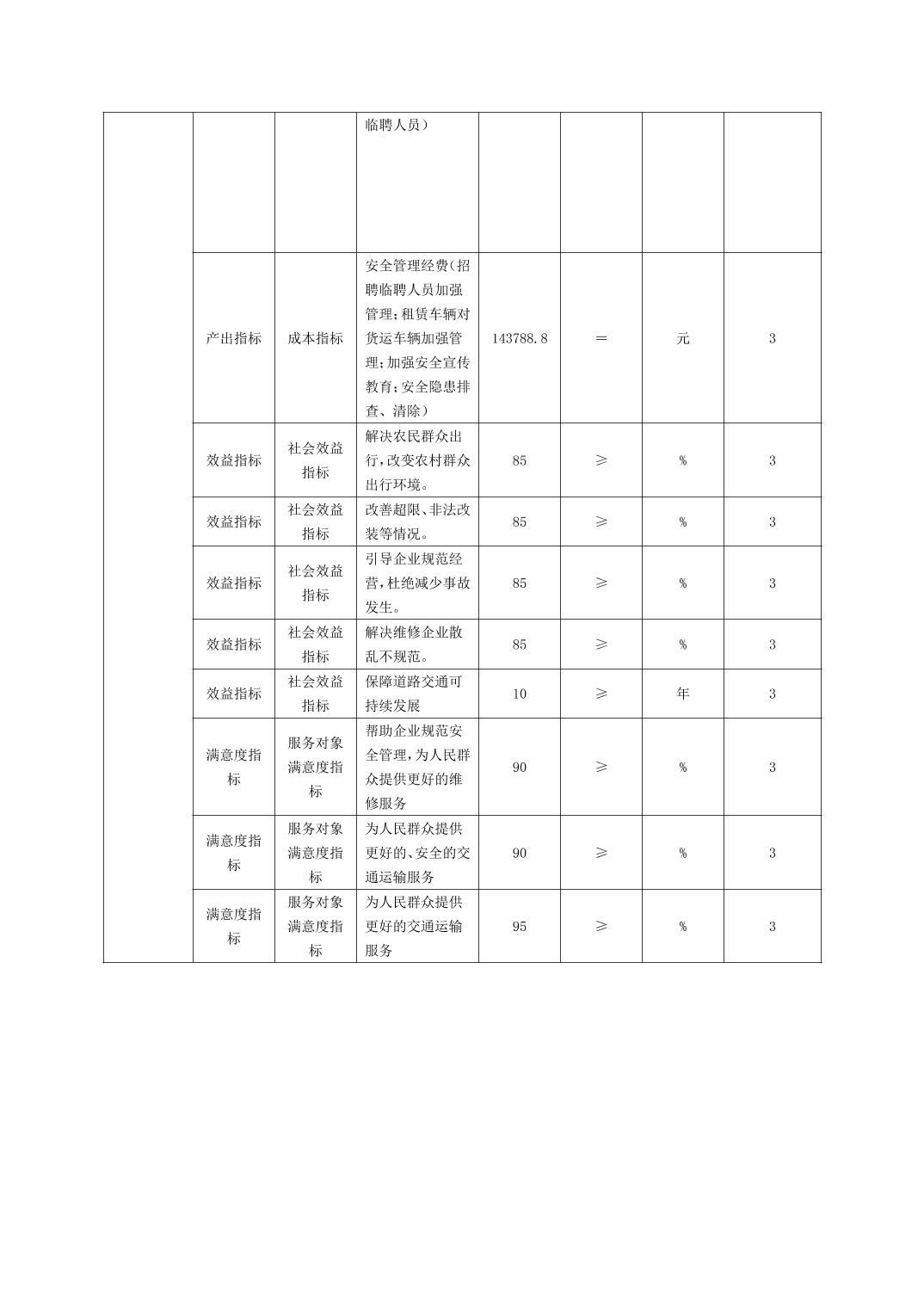 |  |  |  |  |  |  |  |  |
|---|---|---|---|---|---|---|---|
|  |  |  | 临聘人员） |  |  |  |  |
|  | 产出指标 | 成本指标 | 安全管理经费(招聘临聘人员加强管理;租赁车辆对货运车辆加强管理;加强安全宣传教育;安全隐患排查、清除） | 143788.8 | ＝ | 元 | 3 |
|  | 效益指标 | 社会效益指标 | 解决农民群众出行,改变农村群众出行环境。 | 85 | ≥ | % | 3 |
|  | 效益指标 | 社会效益指标 | 改善超限、非法改装等情况。 | 85 | ≥ | % | 3 |
|  | 效益指标 | 社会效益指标 | 引导企业规范经营,杜绝减少事故发生。 | 85 | ≥ | % | 3 |
|  | 效益指标 | 社会效益指标 | 解决维修企业散乱不规范。 | 85 | ≥ | % | 3 |
|  | 效益指标 | 社会效益指标 | 保障道路交通可持续发展 | 10 | ≥ | 年 | 3 |
|  | 满意度指标 | 服务对象满意度指标 | 帮助企业规范安全管理,为人民群众提供更好的维修服务 | 90 | ≥ | % | 3 |
|  | 满意度指标 | 服务对象满意度指标 | 为人民群众提供更好的、安全的交通运输服务 | 90 | ≥ | % | 3 |
|  | 满意度指标 | 服务对象满意度指标 | 为人民群众提供更好的交通运输服务 | 95 | ≥ | % | 3 |